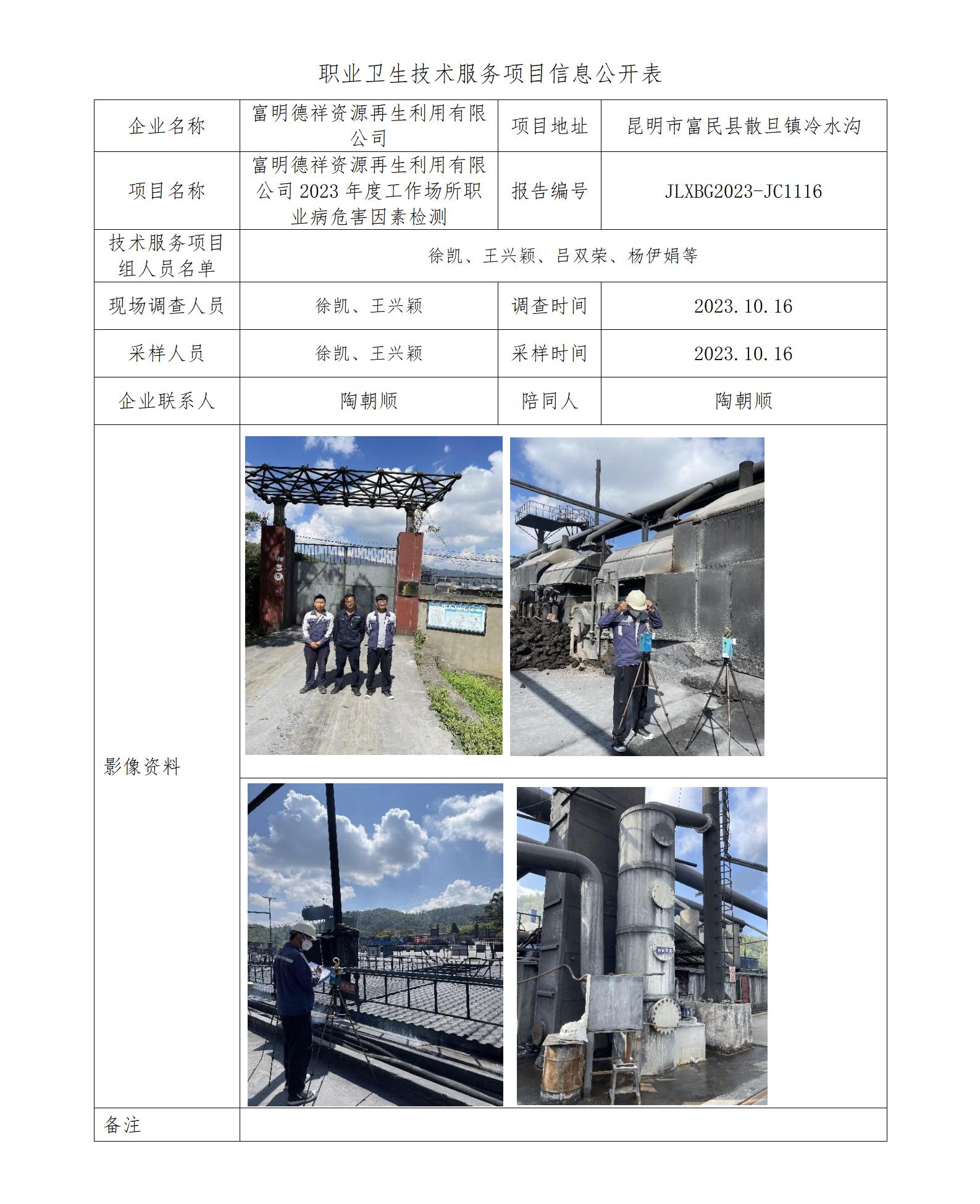 职业卫生技术服务项目信息公开表

| 企业名称 | 富明德祥资源再生利用有限公司 | 项目地址 | 昆明市富民县散旦镇冷水沟 |
|---|---|---|---|
| 项目名称 | 富明德祥资源再生利用有限公司 2023 年度工作场所职业病危害因素检测 | 报告编号 | JLXBG2023-JC1116 |
| 技术服务项目组人员名单 | 徐凯、王兴颖、吕双荣、杨伊娟等 | | |
| 现场调查人员 | 徐凯、王兴颖 | 调查时间 | 2023.10.16 |
| 采样人员 | 徐凯、王兴颖 | 采样时间 | 2023.10.16 |
| 企业联系人 | 陶朝顺 | 陪同人 | 陶朝顺 |
| 影像资料 | | | |
| 备注 | | | |